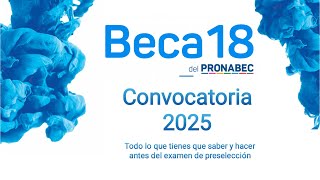 Beca 18
del PRONABEC

Convocatoria 2025

Todo lo que tienes que saber y hacer antes del examen de preselección